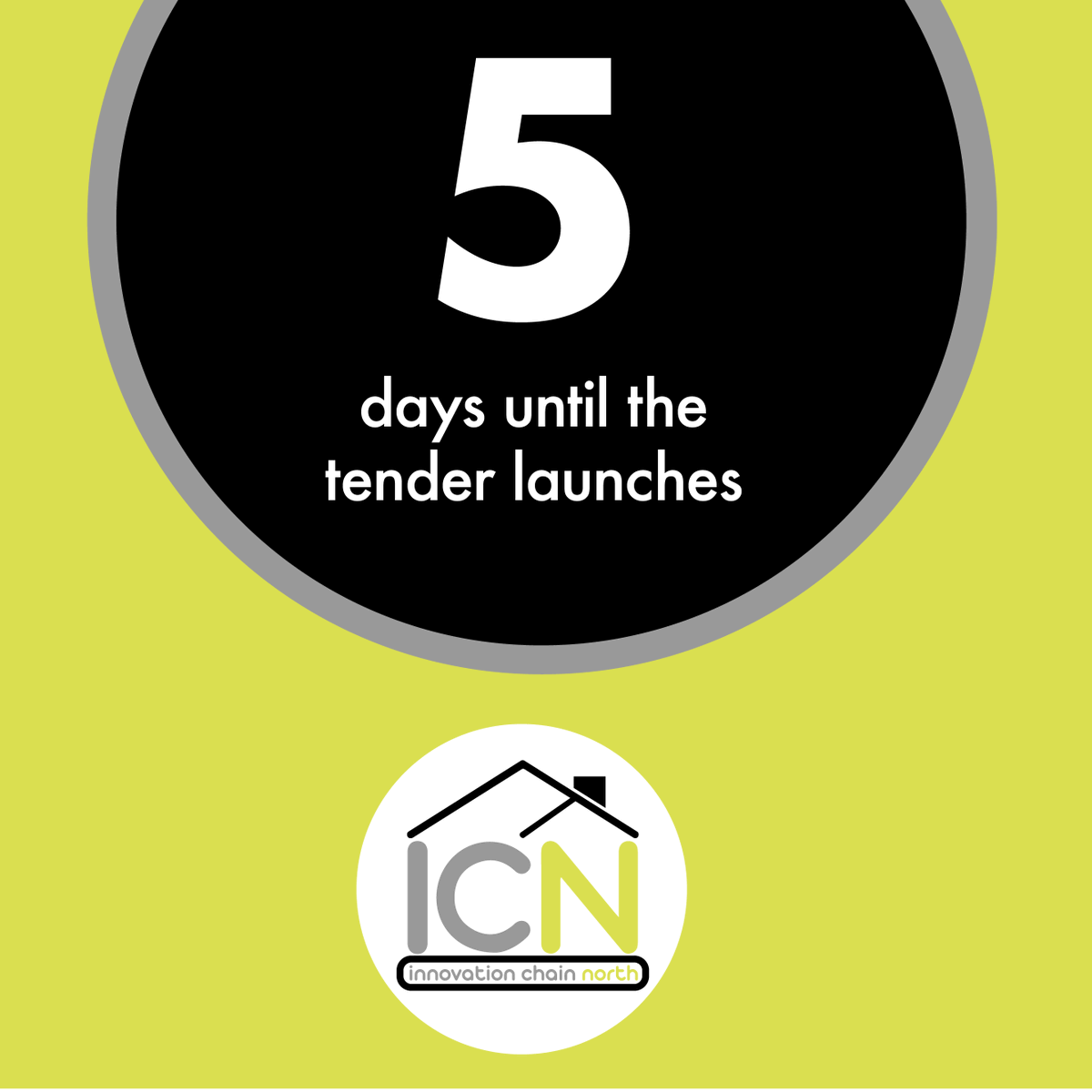 5

days until the tender launches

ICN

innovation chain north